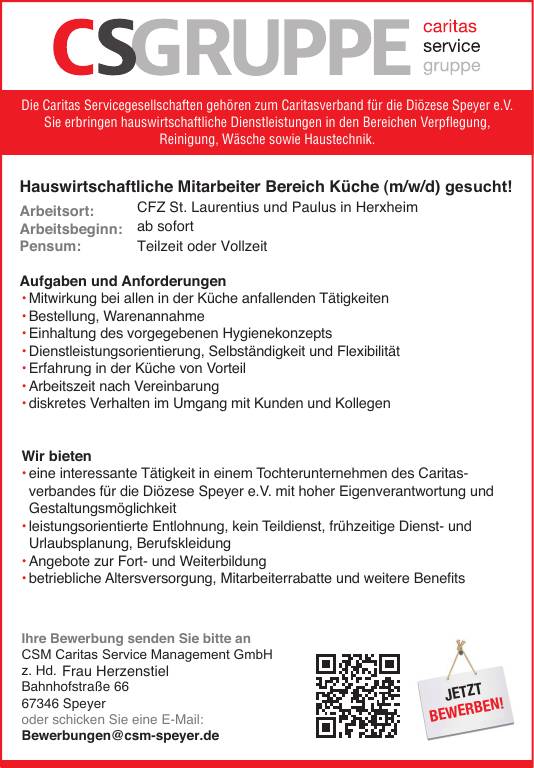 CSGRUPPE caritas service gruppe

Die Caritas Servicegesellschaften gehören zum Caritasverband für die Diözese Speyer e.V. Sie erbringen hauswirtschaftliche Dienstleistungen in den Bereichen Verpflegung, Reinigung, Wäsche sowie Haustechnik.

Hauswirtschaftliche Mitarbeiter Bereich Küche (m/w/d) gesucht!

Arbeitsort: CFZ St. Laurentius und Paulus in Herxheim
Arbeitsbeginn: ab sofort
Pensum: Teilzeit oder Vollzeit

Aufgaben und Anforderungen
• Mitwirkung bei allen in der Küche anfallenden Tätigkeiten
• Bestellung, Warenannahme
• Einhaltung des vorgegebenen Hygienekonzepts
• Dienstleistungsorientierung, Selbständigkeit und Flexibilität
• Erfahrung in der Küche von Vorteil
• Arbeitszeit nach Vereinbarung
• diskretes Verhalten im Umgang mit Kunden und Kollegen

Wir bieten
• eine interessante Tätigkeit in einem Tochterunternehmen des Caritasverbandes für die Diözese Speyer e.V. mit hoher Eigenverantwortung und Gestaltungsmöglichkeit
• leistungsorientierte Entlohnung, kein Teildienst, frühzeitige Dienst- und Urlaubsplanung, Berufskleidung
• Angebote zur Fort- und Weiterbildung
• betriebliche Altersversorgung, Mitarbeiterrabatte und weitere Benefits

Ihre Bewerbung senden Sie bitte an
CSM Caritas Service Management GmbH
z. Hd. Frau Herzenstiel
Bahnhofstraße 66
67346 Speyer
oder schicken Sie eine E-Mail:
Bewerbungen@csm-speyer.de

JETZT BEWERBEN!